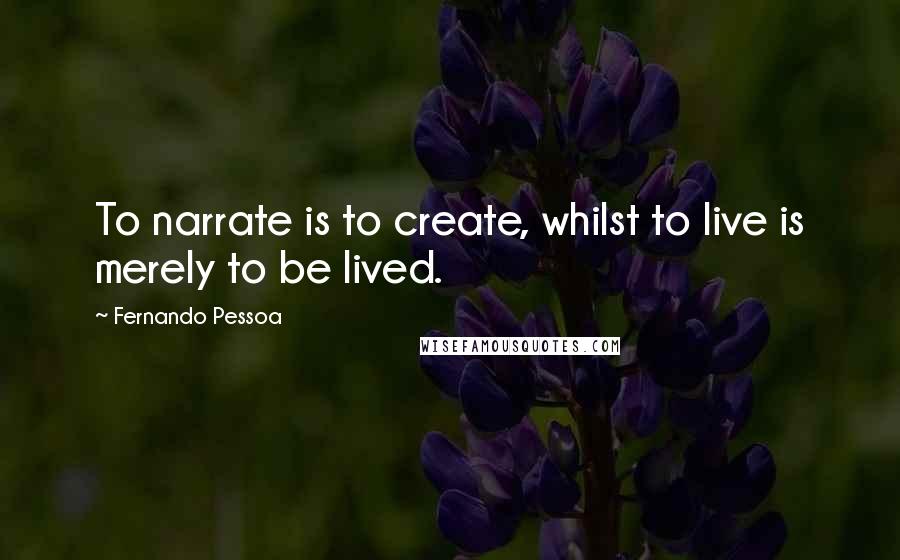 To narrate is to create, whilst to live is merely to be lived.

~ Fernando Pessoa

WISEFAMOUSQUOTES.COM